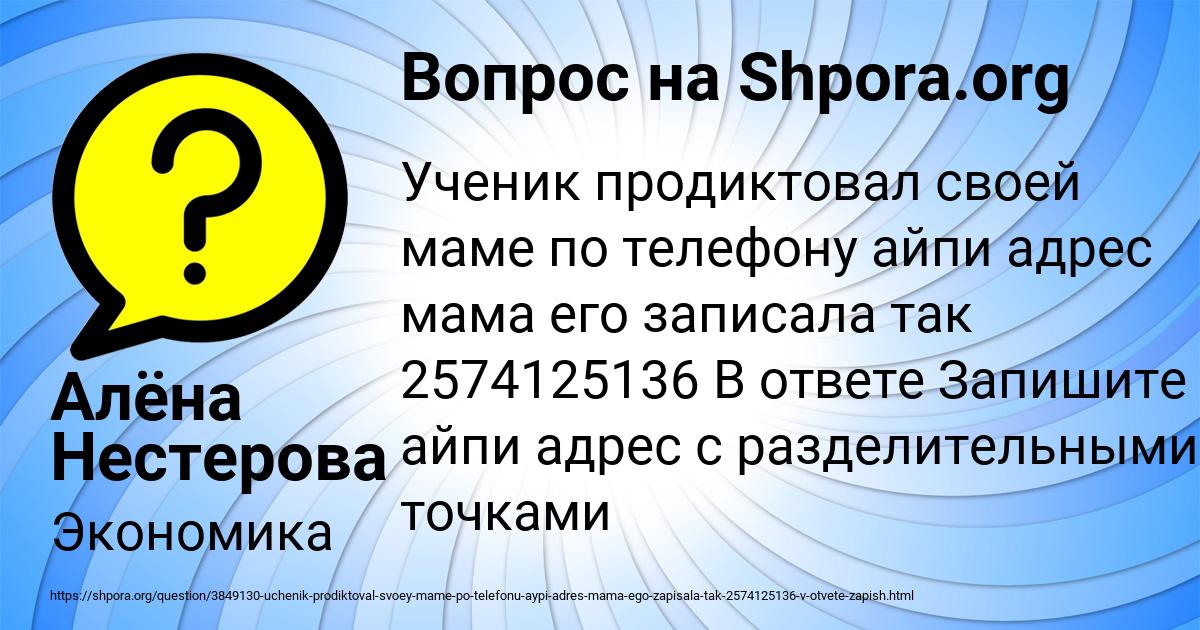 Вопрос на Shpora.org

?

Ученик продиктовал своей маме по телефону айпи адрес мама его записала так 2574125136 В ответе Запишите айпи адрес с разделительными точками

Алёна Нестерова

Экономика

https://shpora.org/question/3849130-uchenik-prodiktoval-svoey-mame-po-telefonu-aypi-adres-mama-ego-zapisala-tak-2574125136-v-otvete-zapish.html